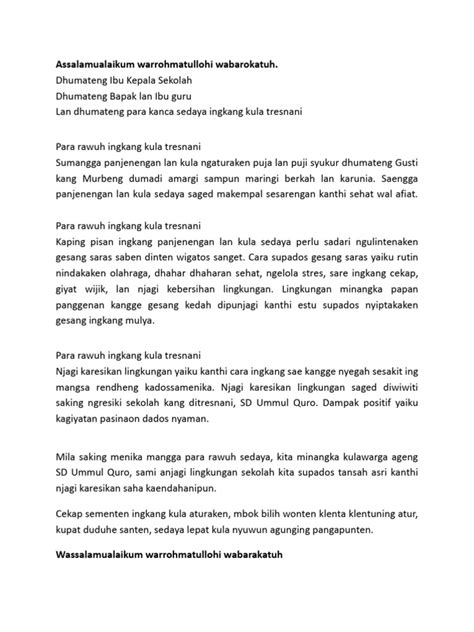 **Assalamualaikum warrohmatullohi wabarokatuh.**
Dhumateng Ibu Kepala Sekolah
Dhumateng Bapak lan Ibu guru
Lan dhumateng para kanca sedaya ingkang kula tresnani

Para rawuh ingkang kula tresnani
Sumangga panjenengan lan kula ngaturaken puja lan puji syukur dhumateng Gusti kang Murbeng dumadi amargi sampun maringi berkah lan karunia. Saengga panjenengan lan kula sedaya saged makempal sesarengan kanthi sehat wal afiat.

Para rawuh ingkang kula tresnani
Kaping pisan ingkang panjenengan lan kula sedaya perlu sadari ngulintenaken gesang saras saben dinten wigatos sanget. Cara supados gesang saras yaiku rutin nindakaken olahraga, dhahar dhaharan sehat, ngelola stres, sare ingkang cekap, giyat wijik, lan njagi kebersihan lingkungan. Lingkungan minangka papan panggenan kangge gesang kedah dipunjagi kanthi estu supados nyiptakaken gesang ingkang mulya.

Para rawuh ingkang kula tresnani
Njagi karesikan lingkungan yaiku kanthi cara ingkang sae kangge nyegah sesakit ing mangsa rendheng kadossamenika. Njagi karesikan lingkungan saged diwiwiti saking ngresiki sekolah kang ditresnani, SD Ummul Quro. Dampak positif yaiku kagiyatan pasinaon dados nyaman.

Mila saking menika mangga para rawuh sedaya, kita minangka kulawarga ageng SD Ummul Quro, sami anjagi lingkungan sekolah kita supados tansah asri kanthi njagi karesikan saha kaendahanipun.

Cekap sementen ingkang kula aturaken, mbok bilih wonten klenta klentuning atur, kupat duduhe santen, sedaya lepat kula nyuwun agunging pangapunten.

**Wassalamualaikum warrohmatullohi wabarakatuh**